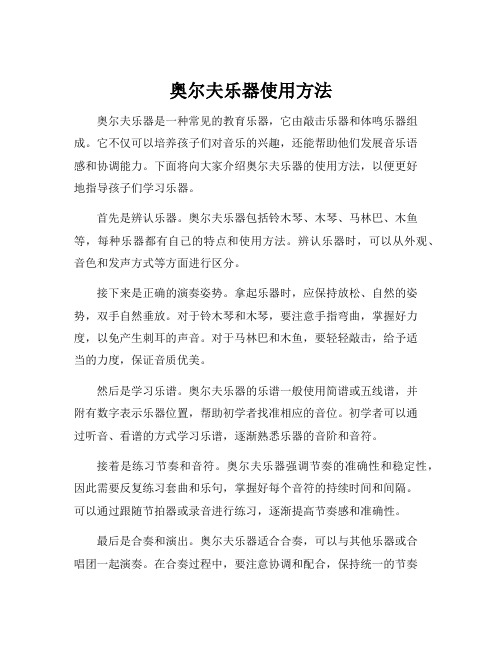 奥尔夫乐器使用方法

奥尔夫乐器是一种常见的教育乐器，它由敲击乐器和体鸣乐器组成。它不仅可以培养孩子们对音乐的兴趣，还能帮助他们发展音乐语感和协调能力。下面将向大家介绍奥尔夫乐器的使用方法，以便更好地指导孩子们学习乐器。

首先是辨认乐器。奥尔夫乐器包括铃木琴、木琴、马林巴、木鱼等，每种乐器都有自己的特点和使用方法。辨认乐器时，可以从外观、音色和发声方式等方面进行区分。

接下来是正确的演奏姿势。拿起乐器时，应保持放松、自然的姿势，双手自然垂放。对于铃木琴和木琴，要注意手指弯曲，掌握好力度，以免产生刺耳的声音。对于马林巴和木鱼，要轻轻敲击，给予适当的力度，保证音质优美。

然后是学习乐谱。奥尔夫乐器的乐谱一般使用简谱或五线谱，并附有数字表示乐器位置，帮助初学者找准相应的音位。初学者可以通过听音、看谱的方式学习乐谱，逐渐熟悉乐器的音阶和音符。

接着是练习节奏和音符。奥尔夫乐器强调节奏的准确性和稳定性，因此需要反复练习套曲和乐句，掌握好每个音符的持续时间和间隔。可以通过跟随节拍器或录音进行练习，逐渐提高节奏感和准确性。

最后是合奏和演出。奥尔夫乐器适合合奏，可以与其他乐器或合唱团一起演奏。在合奏过程中，要注意协调和配合，保持统一的节奏